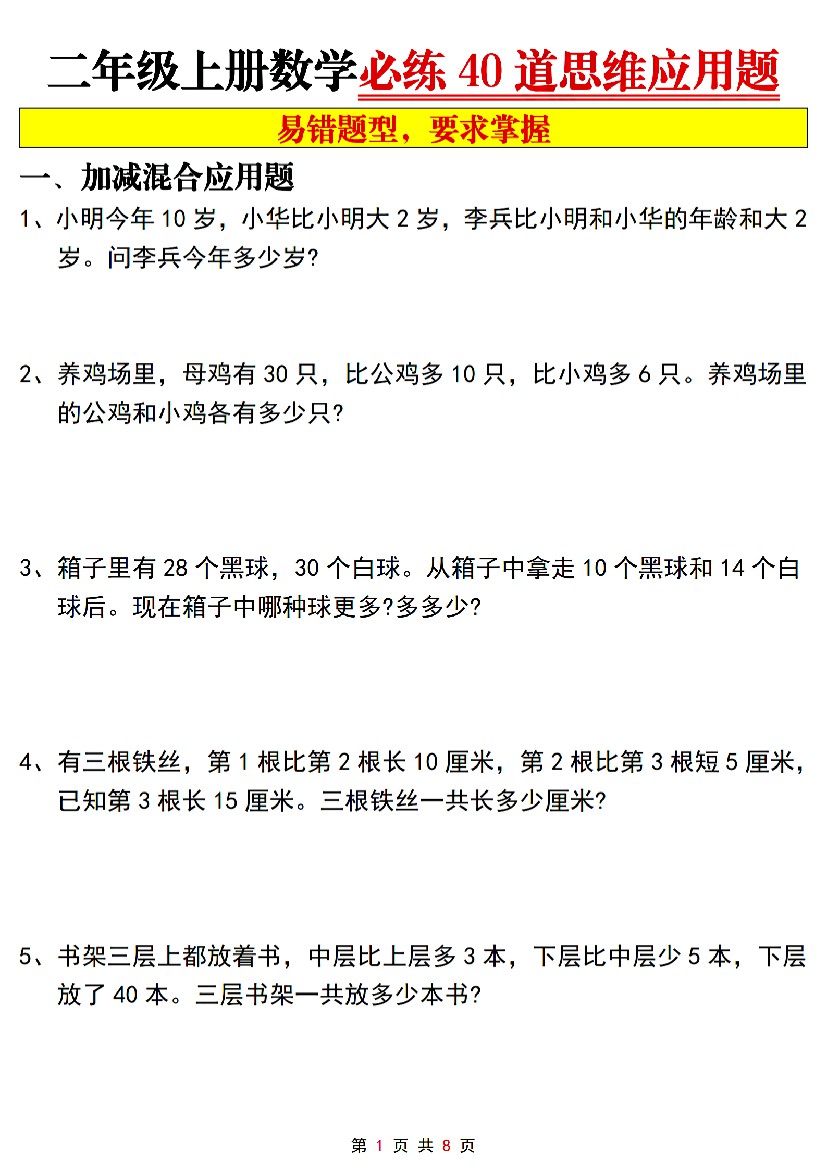 二年级上册数学必练 40 道思维应用题

易错题型，要求掌握

一、加减混合应用题

1、小明今年 10 岁，小华比小明大 2 岁，李兵比小明和小华的年龄和大 2 岁。问李兵今年多少岁?

2、养鸡场里，母鸡有 30 只，比公鸡多 10 只，比小鸡多 6 只。养鸡场里的公鸡和小鸡各有多少只?

3、箱子里有 28 个黑球，30 个白球。从箱子中拿走 10 个黑球和 14 个白球后。现在箱子中哪种球更多?多多少?

4、有三根铁丝，第 1 根比第 2 根长 10 厘米，第 2 根比第 3 根短 5 厘米，已知第 3 根长 15 厘米。三根铁丝一共长多少厘米?

5、书架三层上都放着书，中层比上层多 3 本，下层比中层少 5 本，下层放了 40 本。三层书架一共放多少本书?

第 1 页 共 8 页